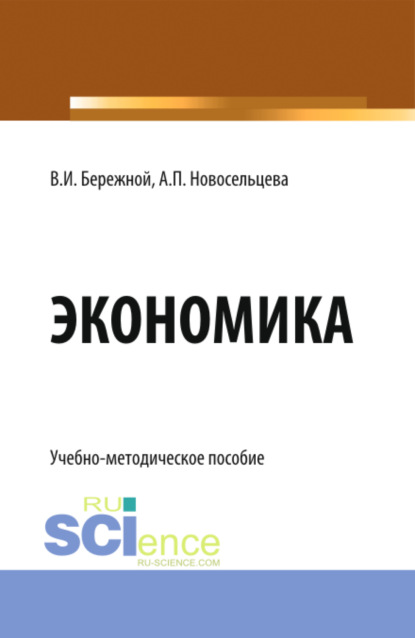 В.И. Бережной, А.П. Новосельцева

ЭКОНОМИКА

Учебно-методическое пособие

RU SCIence
RU-SCIENCE.COM